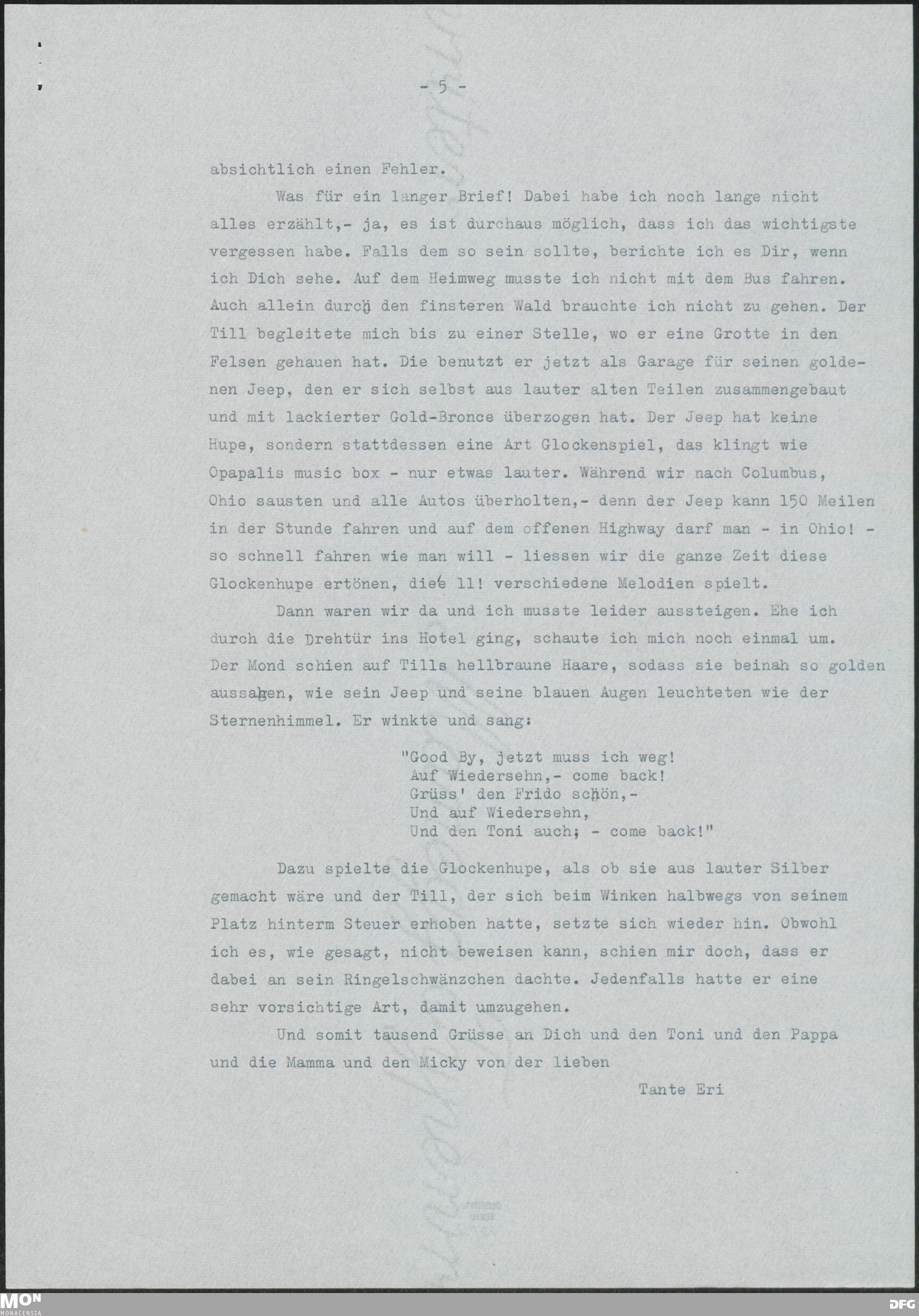 - 5 -

absichtlich einen Fehler.

Was für ein langer Brief! Dabei habe ich noch lange nicht alles erzählt,- ja, es ist durchaus möglich, dass ich das wichtigste vergessen habe. Falls dem so sein sollte, berichte ich es Dir, wenn ich Dich sehe. Auf dem Heimweg musste ich nicht mit dem Bus fahren. Auch allein durch den finsteren Wald brauchte ich nicht zu gehen. Der Till begleitete mich bis zu einer Stelle, wo er eine Grotte in den Felsen gehauen hat. Die benutzt er jetzt als Garage für seinen goldenen Jeep, den er sich selbst aus lauter alten Teilen zusammengebaut und mit lackierter Gold-Bronce überzogen hat. Der Jeep hat keine Hupe, sondern stattdessen eine Art Glockenspiel, das klingt wie Opapalis music box - nur etwas lauter. Während wir nach Columbus, Ohio sausten und alle Autos überholten,- denn der Jeep kann 150 Meilen in der Stunde fahren und auf dem offenen Highway darf man - in Ohio! - so schnell fahren wie man will - liessen wir die ganze Zeit diese Glockenhupe ertönen, die 11! verschiedene Melodien spielt.

Dann waren wir da und ich musste leider aussteigen. Ehe ich durch die Drehtür ins Hotel ging, schaute ich mich noch einmal um. Der Mond schien auf Tills hellbraune Haare, sodass sie beinah so golden aussahen, wie sein Jeep und seine blauen Augen leuchteten wie der Sternenhimmel. Er winkte und sang:

"Good By, jetzt muss ich weg!
Auf Wiedersehn,- come back!
Grüss' den Frido schön,-
Und auf Wiedersehn,
Und den Toni auch; - come back!"

Dazu spielte die Glockenhupe, als ob sie aus lauter Silber gemacht wäre und der Till, der sich beim Winken halbwegs von seinem Platz hinterm Steuer erhoben hatte, setzte sich wieder hin. Obwohl ich es, wie gesagt, nicht beweisen kann, schien mir doch, dass er dabei an sein Ringelschwänzchen dachte. Jedenfalls hatte er eine sehr vorsichtige Art, damit umzugehen.

Und somit tausend Grüsse an Dich und den Toni und den Pappa und die Mamma und den Micky von der lieben

Tante Eri

MON MONACENSIA
DFG